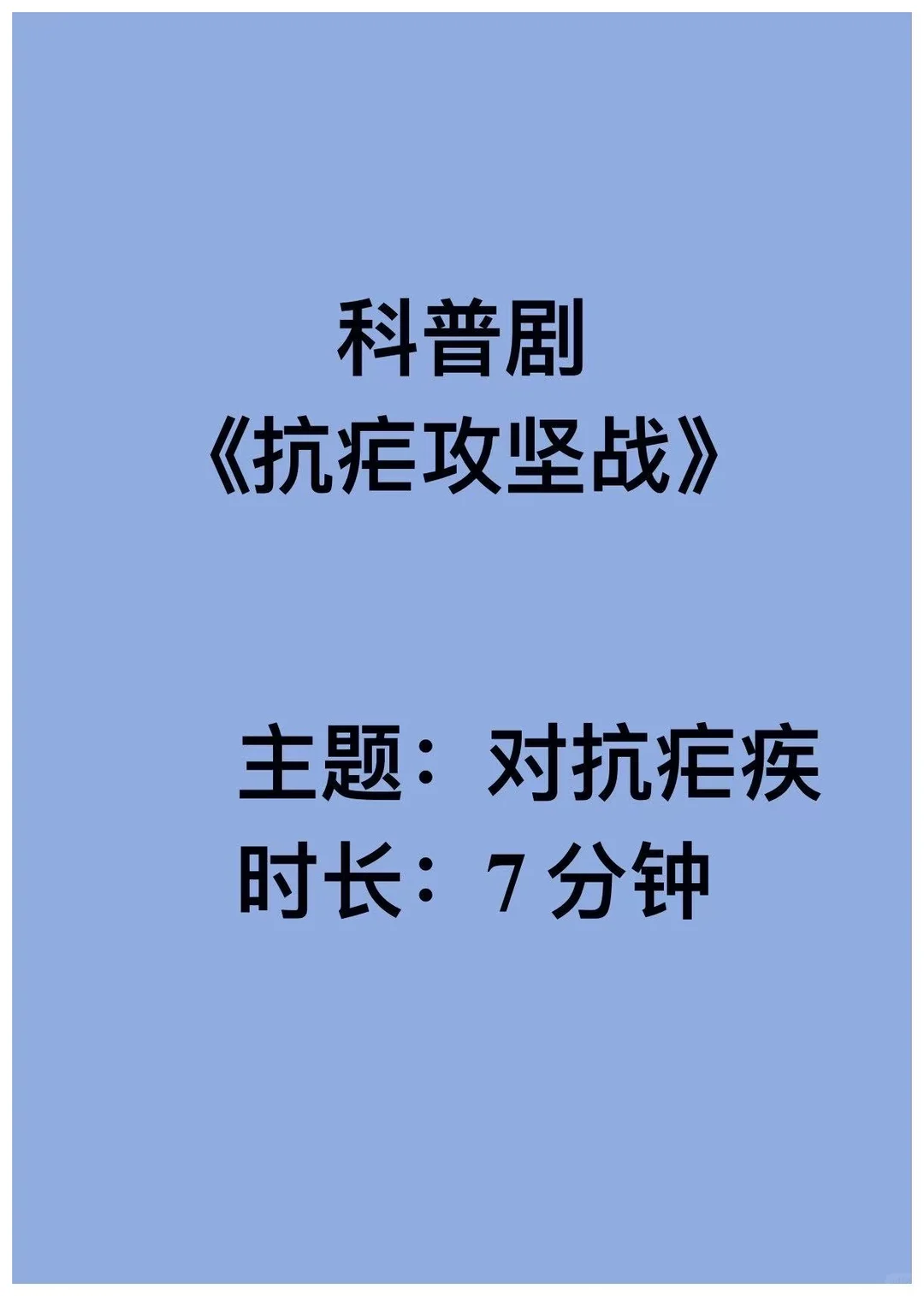 科普剧
《抗疟攻坚战》

主题：对抗疟疾
时长：7 分钟